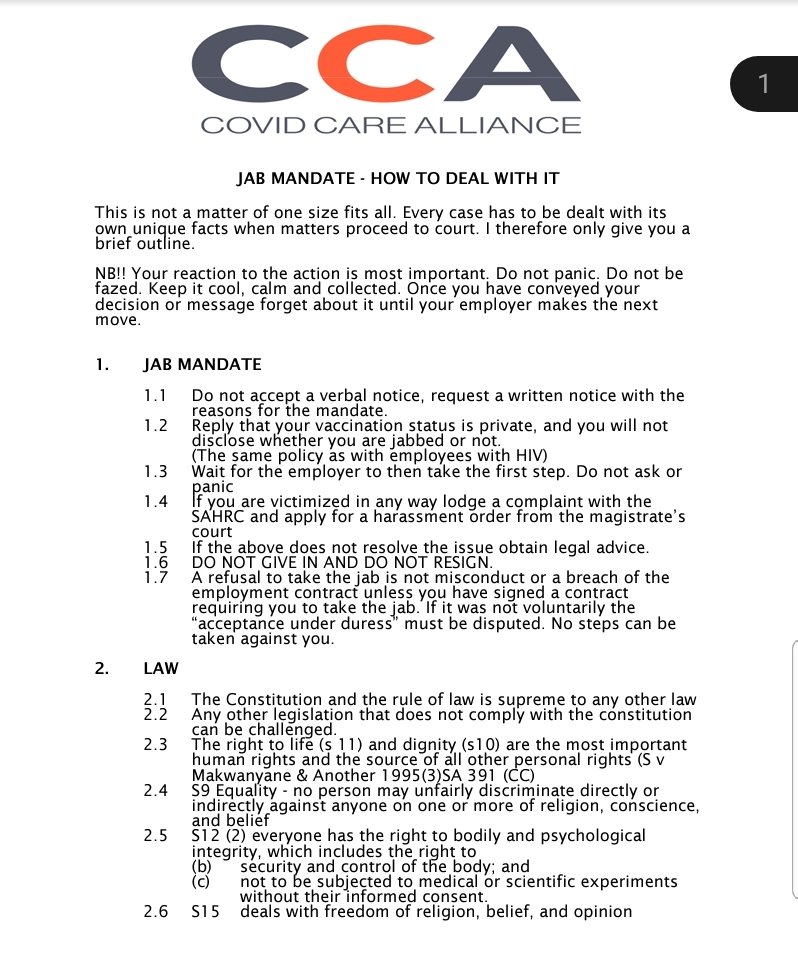 CCA
COVID CARE ALLIANCE

1

JAB MANDATE - HOW TO DEAL WITH IT

This is not a matter of one size fits all. Every case has to be dealt with its own unique facts when matters proceed to court. I therefore only give you a brief outline.

NB!! Your reaction to the action is most important. Do not panic. Do not be fazed. Keep it cool, calm and collected. Once you have conveyed your decision or message forget about it until your employer makes the next move.

1. JAB MANDATE

1.1 Do not accept a verbal notice, request a written notice with the reasons for the mandate.
1.2 Reply that your vaccination status is private, and you will not disclose whether you are jabbed or not. (The same policy as with employees with HIV)
1.3 Wait for the employer to then take the first step. Do not ask or panic
1.4 If you are victimized in any way lodge a complaint with the SAHRC and apply for a harassment order from the magistrate's court
1.5 If the above does not resolve the issue obtain legal advice.
1.6 DO NOT GIVE IN AND DO NOT RESIGN.
1.7 A refusal to take the jab is not misconduct or a breach of the employment contract unless you have signed a contract requiring you to take the jab. If it was not voluntarily the "acceptance under duress" must be disputed. No steps can be taken against you.

2. LAW

2.1 The Constitution and the rule of law is supreme to any other law
2.2 Any other legislation that does not comply with the constitution can be challenged.
2.3 The right to life (s 11) and dignity (s10) are the most important human rights and the source of all other personal rights (S v Makwanyane & Another 1995(3)SA 391 (CC)
2.4 S9 Equality - no person may unfairly discriminate directly or indirectly against anyone on one or more of religion, conscience, and belief
2.5 S12 (2) everyone has the right to bodily and psychological integrity, which includes the right to
(b) security and control of the body; and
(c) not to be subjected to medical or scientific experiments without their informed consent.
2.6 S15 deals with freedom of religion, belief, and opinion